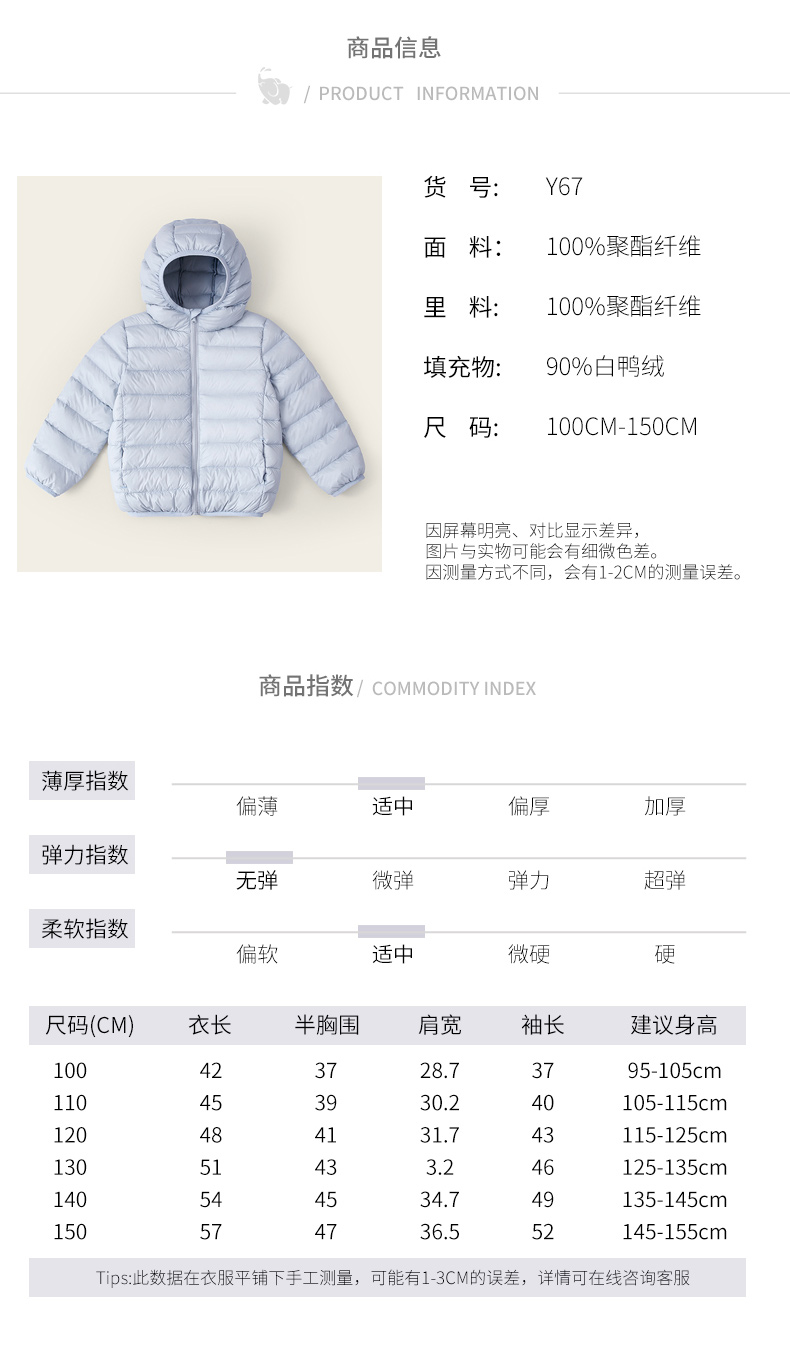 商品信息

/ PRODUCT INFORMATION

货 号: Y67

面 料: 100%聚酯纤维

里 料: 100%聚酯纤维

填充物: 90%白鸭绒

尺 码: 100CM-150CM

因屏幕明亮、对比显示差异,
图片与实物可能会有细微色差。
因测量方式不同,会有1-2CM的测量误差。

商品指数/ COMMODITY INDEX

薄厚指数
偏薄 适中 偏厚 加厚

弹力指数
无弹 微弹 弹力 超弹

柔软指数
偏软 适中 微硬 硬

| 尺码(CM) | 衣长 | 半胸围 | 肩宽 | 袖长 | 建议身高 |
|---|---|---|---|---|---|
| 100 | 42 | 37 | 28.7 | 37 | 95-105cm |
| 110 | 45 | 39 | 30.2 | 40 | 105-115cm |
| 120 | 48 | 41 | 31.7 | 43 | 115-125cm |
| 130 | 51 | 43 | 3.2 | 46 | 125-135cm |
| 140 | 54 | 45 | 34.7 | 49 | 135-145cm |
| 150 | 57 | 47 | 36.5 | 52 | 145-155cm |

Tips:此数据在衣服平铺下手工测量,可能有1-3CM的误差,详情可在线咨询客服